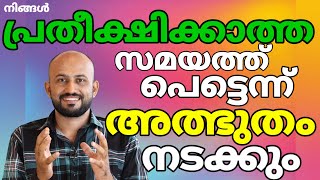 നിങ്ങൾ
പ്രതീക്ഷിക്കാത്ത
സമയത്ത്
പെട്ടെന്ന്
അത്ഭുതം
നടക്കും